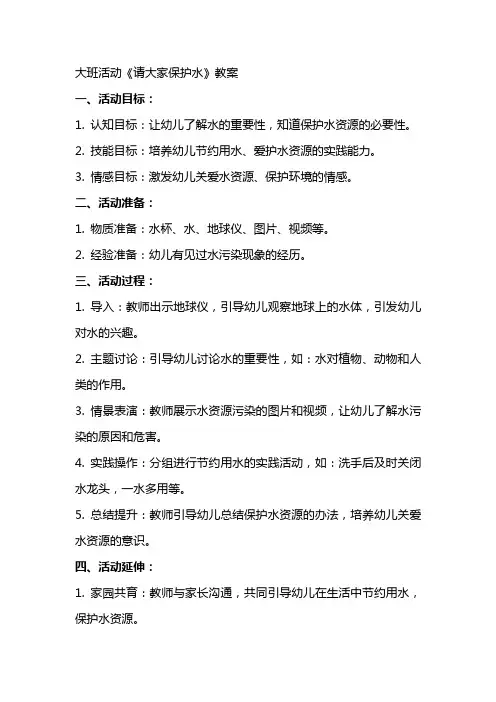 大班活动《请大家保护水》教案

一、活动目标：

1. 认知目标：让幼儿了解水的重要性，知道保护水资源的必要性。

2. 技能目标：培养幼儿节约用水、爱护水资源的实践能力。

3. 情感目标：激发幼儿关爱水资源、保护环境的情感。

二、活动准备：

1. 物质准备：水杯、水、地球仪、图片、视频等。

2. 经验准备：幼儿有见过水污染现象的经历。

三、活动过程：

1. 导入：教师出示地球仪，引导幼儿观察地球上的水体，引发幼儿对水的兴趣。

2. 主题讨论：引导幼儿讨论水的重要性，如：水对植物、动物和人类的作用。

3. 情景表演：教师展示水资源污染的图片和视频，让幼儿了解水污染的原因和危害。

4. 实践操作：分组进行节约用水的实践活动，如：洗手后及时关闭水龙头，一水多用等。

5. 总结提升：教师引导幼儿总结保护水资源的办法，培养幼儿关爱水资源的意识。

四、活动延伸：

1. 家园共育：教师与家长沟通，共同引导幼儿在生活中节约用水，保护水资源。